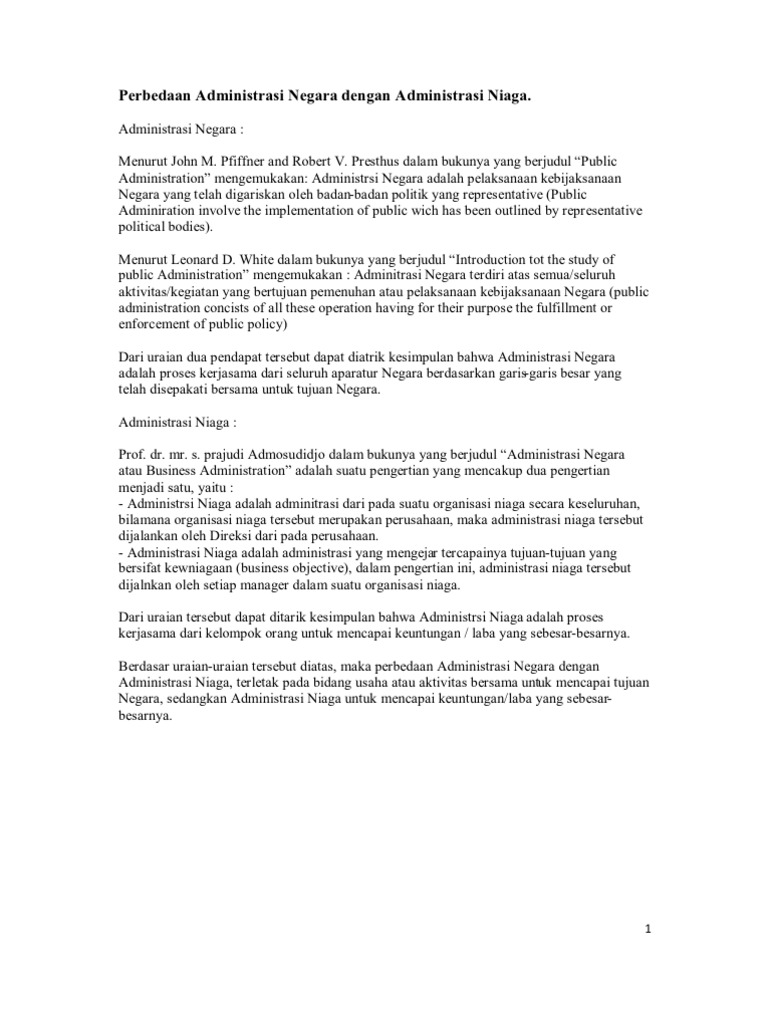 Perbedaan Administrasi Negara dengan Administrasi Niaga.

Administrasi Negara :

Menurut John M. Pfiffner and Robert V. Presthus dalam bukunya yang berjudul “Public Administration” mengemukakan: Administrsi Negara adalah pelaksanaan kebijaksanaan Negara yang telah digariskan oleh badan-badan politik yang representative (Public Adminiration involve the implementation of public wich has been outlined by representative political bodies).

Menurut Leonard D. White dalam bukunya yang berjudul “Introduction tot the study of public Administration” mengemukakan : Adminitrasi Negara terdiri atas semua/seluruh aktivitas/kegiatan yang bertujuan pemenuhan atau pelaksanaan kebijaksanaan Negara (public administration concists of all these operation having for their purpose the fulfillment or enforcement of public policy)

Dari uraian dua pendapat tersebut dapat diatrik kesimpulan bahwa Administrasi Negara adalah proses kerjasama dari seluruh aparatur Negara berdasarkan garis-garis besar yang telah disepakati bersama untuk tujuan Negara.

Administrasi Niaga :

Prof. dr. mr. s. prajudi Admosudidjo dalam bukunya yang berjudul “Administrasi Negara atau Business Administration” adalah suatu pengertian yang mencakup dua pengertian menjadi satu, yaitu :
- Administrsi Niaga adalah adminitrasi dari pada suatu organisasi niaga secara keseluruhan, bilamana organisasi niaga tersebut merupakan perusahaan, maka administrasi niaga tersebut dijalankan oleh Direksi dari pada perusahaan.
- Administrasi Niaga adalah administrasi yang mengejar tercapainya tujuan-tujuan yang bersifat kewniagaan (business objective), dalam pengertian ini, administrasi niaga tersebut dijalnkan oleh setiap manager dalam suatu organisasi niaga.

Dari uraian tersebut dapat ditarik kesimpulan bahwa Administrsi Niaga adalah proses kerjasama dari kelompok orang untuk mencapai keuntungan / laba yang sebesar-besarnya.

Berdasar uraian-uraian tersebut diatas, maka perbedaan Administrasi Negara dengan Administrasi Niaga, terletak pada bidang usaha atau aktivitas bersama untuk mencapai tujuan Negara, sedangkan Administrasi Niaga untuk mencapai keuntungan/laba yang sebesar-besarnya.

1